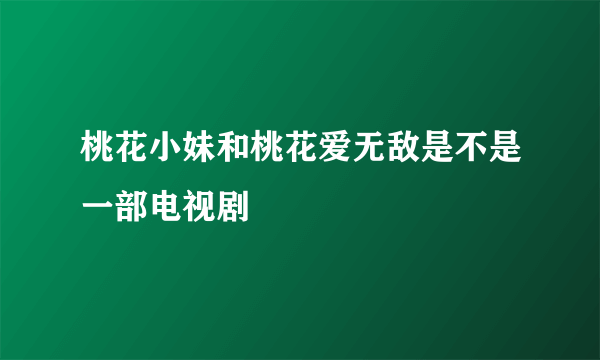 桃花小妹和桃花爱无敌是不是一部电视剧